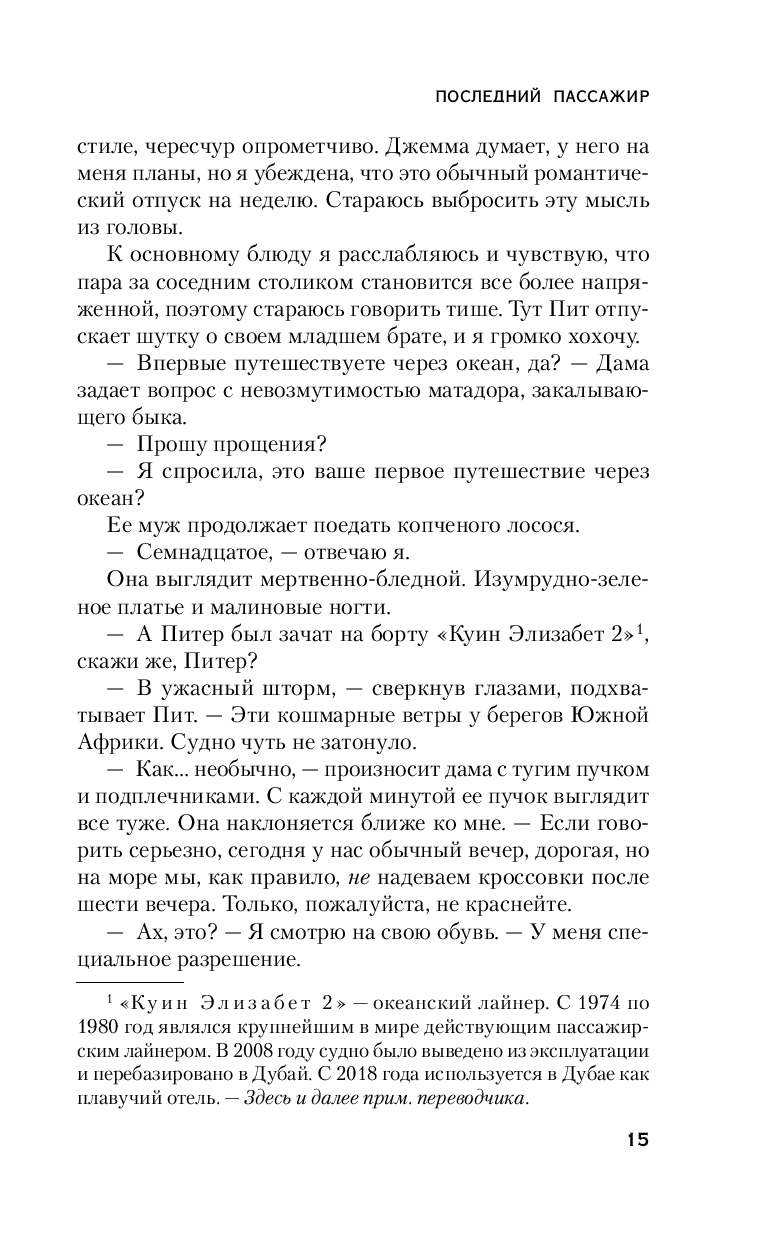 ПОСЛЕДНИЙ ПАССАЖИР

стиле, чересчур опрометчиво. Джемма думает, у него на меня планы, но я убеждена, что это обычный романтический отпуск на неделю. Стараюсь выбросить эту мысль из головы.

К основному блюду я расслабляюсь и чувствую, что пара за соседним столиком становится все более напряженной, поэтому стараюсь говорить тише. Тут Пит отпускает шутку о своем младшем брате, и я громко хохочу.

— Впервые путешествуете через океан, да? — Дама задает вопрос с невозмутимостью матадора, закалывающего быка.

— Прошу прощения?

— Я спросила, это ваше первое путешествие через океан?

Ее муж продолжает поедать копченого лосося.

— Семнадцатое, — отвечаю я.

Она выглядит мертвенно-бледной. Изумрудно-зеленое платье и малиновые ногти.

— А Питер был зачат на борту «Куин Элизабет 2»$^1$, скажи же, Питер?

— В ужасный шторм, — сверкнув глазами, подхватывает Пит. — Эти кошмарные ветры у берегов Южной Африки. Судно чуть не затонуло.

— Как... необычно, — произносит дама с тугим пучком и подплечниками. С каждой минутой ее пучок выглядит все туже. Она наклоняется ближе ко мне. — Если говорить серьезно, сегодня у нас обычный вечер, дорогая, но на море мы, как правило, не надеваем кроссовки после шести вечера. Только, пожалуйста, не краснейте.

— Ах, это? — Я смотрю на свою обувь. — У меня специальное разрешение.

$^1$ «Куин Элизабет 2» — океанский лайнер. С 1974 по 1980 год являлся крупнейшим в мире действующим пассажирским лайнером. В 2008 году судно было выведено из эксплуатации и перебазировано в Дубай. С 2018 года используется в Дубае как плавучий отель. — Здесь и далее прим. переводчика.

15